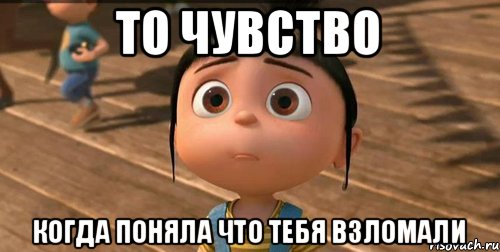 ТО ЧУВСТВО

КОГДА ПОНЯЛА ЧТО ТЕБЯ ВЗЛОМАЛИ

risovach.ru